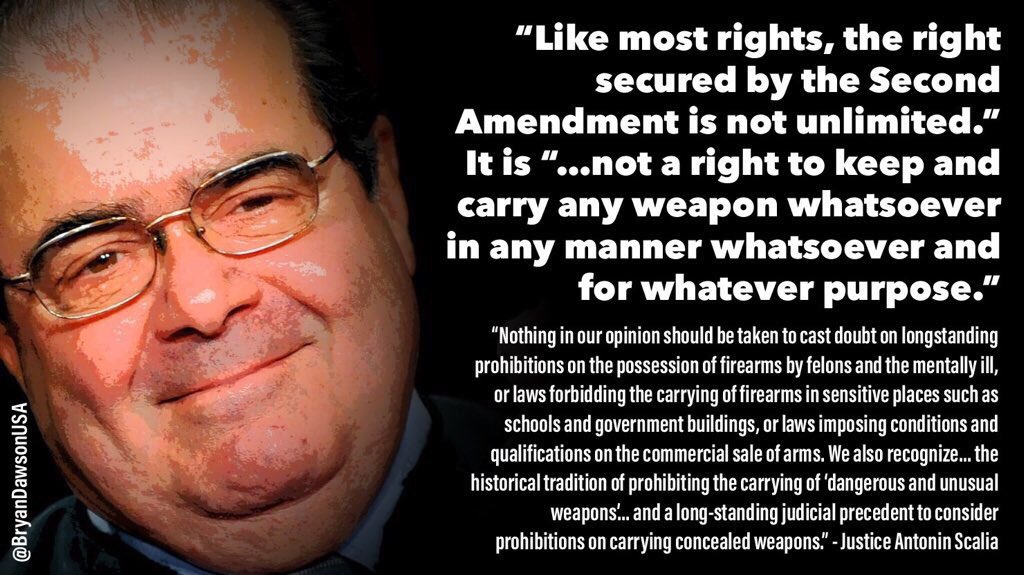 "Like most rights, the right secured by the Second Amendment is not unlimited." It is "...not a right to keep and carry any weapon whatsoever in any manner whatsoever and for whatever purpose."

"Nothing in our opinion should be taken to cast doubt on longstanding prohibitions on the possession of firearms by felons and the mentally ill, or laws forbidding the carrying of firearms in sensitive places such as schools and government buildings, or laws imposing conditions and qualifications on the commercial sale of arms. We also recognize... the historical tradition of prohibiting the carrying of 'dangerous and unusual weapons'... and a long-standing judicial precedent to consider prohibitions on carrying concealed weapons." - Justice Antonin Scalia

@BryanDawsonUSA